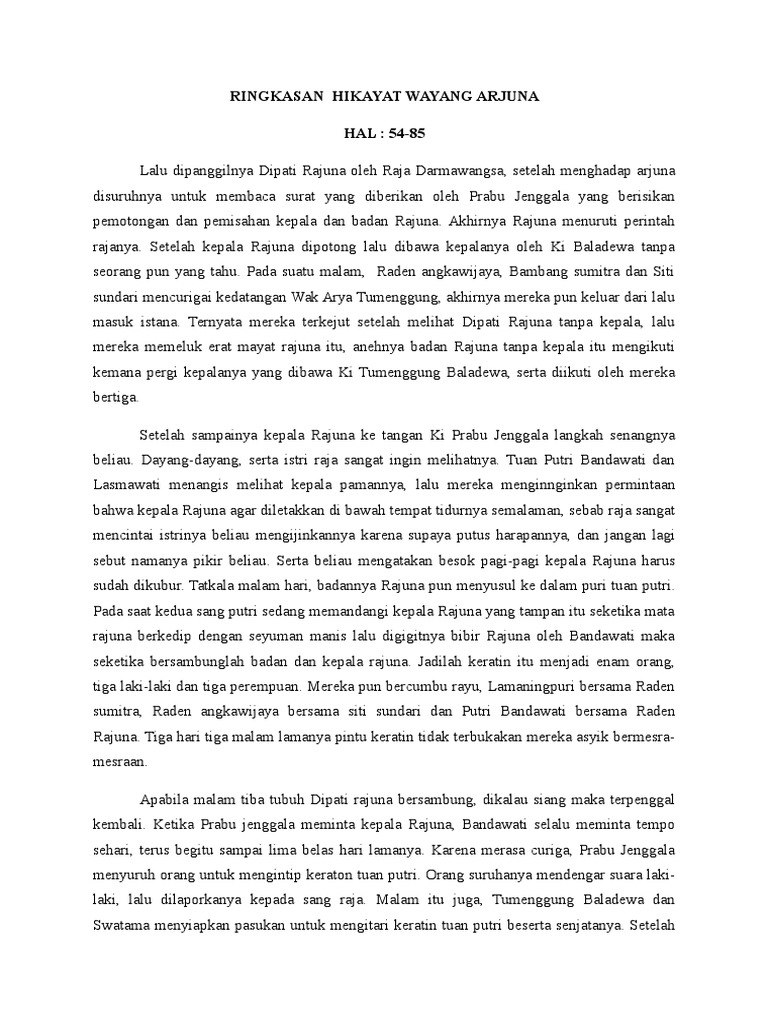 RINGKASAN HIKAYAT WAYANG ARJUNA

HAL : 54-85

Lalu dipanggilnya Dipati Rajuna oleh Raja Darmawangsa, setelah menghadap arjuna disuruhnya untuk membaca surat yang diberikan oleh Prabu Jenggala yang berisikan pemotongan dan pemisahan kepala dan badan Rajuna. Akhirnya Rajuna menuruti perintah rajanya. Setelah kepala Rajuna dipotong lalu dibawa kepalanya oleh Ki Baladewa tanpa seorang pun yang tahu. Pada suatu malam, Raden angkawijaya, Bambang sumitra dan Siti sundari mencurigai kedatangan Wak Arya Tumenggung, akhirnya mereka pun keluar dari lalu masuk istana. Ternyata mereka terkejut setelah melihat Dipati Rajuna tanpa kepala, lalu mereka memeluk erat mayat rajuna itu, anehnya badan Rajuna tanpa kepala itu mengikuti kemana pergi kepalanya yang dibawa Ki Tumenggung Baladewa, serta diikuti oleh mereka bertiga.

Setelah sampainya kepala Rajuna ke tangan Ki Prabu Jenggala langkah senangnya beliau. Dayang-dayang, serta istri raja sangat ingin melihatnya. Tuan Putri Bandawati dan Lasmawati menangis melihat kepala pamannya, lalu mereka menginnginkan permintaan bahwa kepala Rajuna agar diletakkan di bawah tempat tidurnya semalaman, sebab raja sangat mencintai istrinya beliau mengijinkannya karena supaya putus harapannya, dan jangan lagi sebut namanya pikir beliau. Serta beliau mengatakan besok pagi-pagi kepala Rajuna harus sudah dikubur. Tatkala malam hari, badannya Rajuna pun menyusul ke dalam puri tuan putri. Pada saat kedua sang putri sedang memandangi kepala Rajuna yang tampan itu seketika mata rajuna berkedip dengan seyuman manis lalu digigitnya bibir Rajuna oleh Bandawati maka seketika bersambunglah badan dan kepala rajuna. Jadilah keratin itu menjadi enam orang, tiga laki-laki dan tiga perempuan. Mereka pun bercumbu rayu, Lamaningpuri bersama Raden sumitra, Raden angkawijaya bersama siti sundari dan Putri Bandawati bersama Raden Rajuna. Tiga hari tiga malam lamanya pintu keratin tidak terbukakan mereka asyik bermesra-mesraan.

Apabila malam tiba tubuh Dipati rajuna bersambung, dikalau siang maka terpenggal kembali. Ketika Prabu jenggala meminta kepala Rajuna, Bandawati selalu meminta tempo sehari, terus begitu sampai lima belas hari lamanya. Karena merasa curiga, Prabu Jenggala menyuruh orang untuk mengintip keraton tuan putri. Orang suruhanya mendengar suara laki-laki, lalu dilaporkanya kepada sang raja. Malam itu juga, Tumenggung Baladewa dan Swatama menyiapkan pasukan untuk mengitari keratin tuan putri beserta senjatanya. Setelah